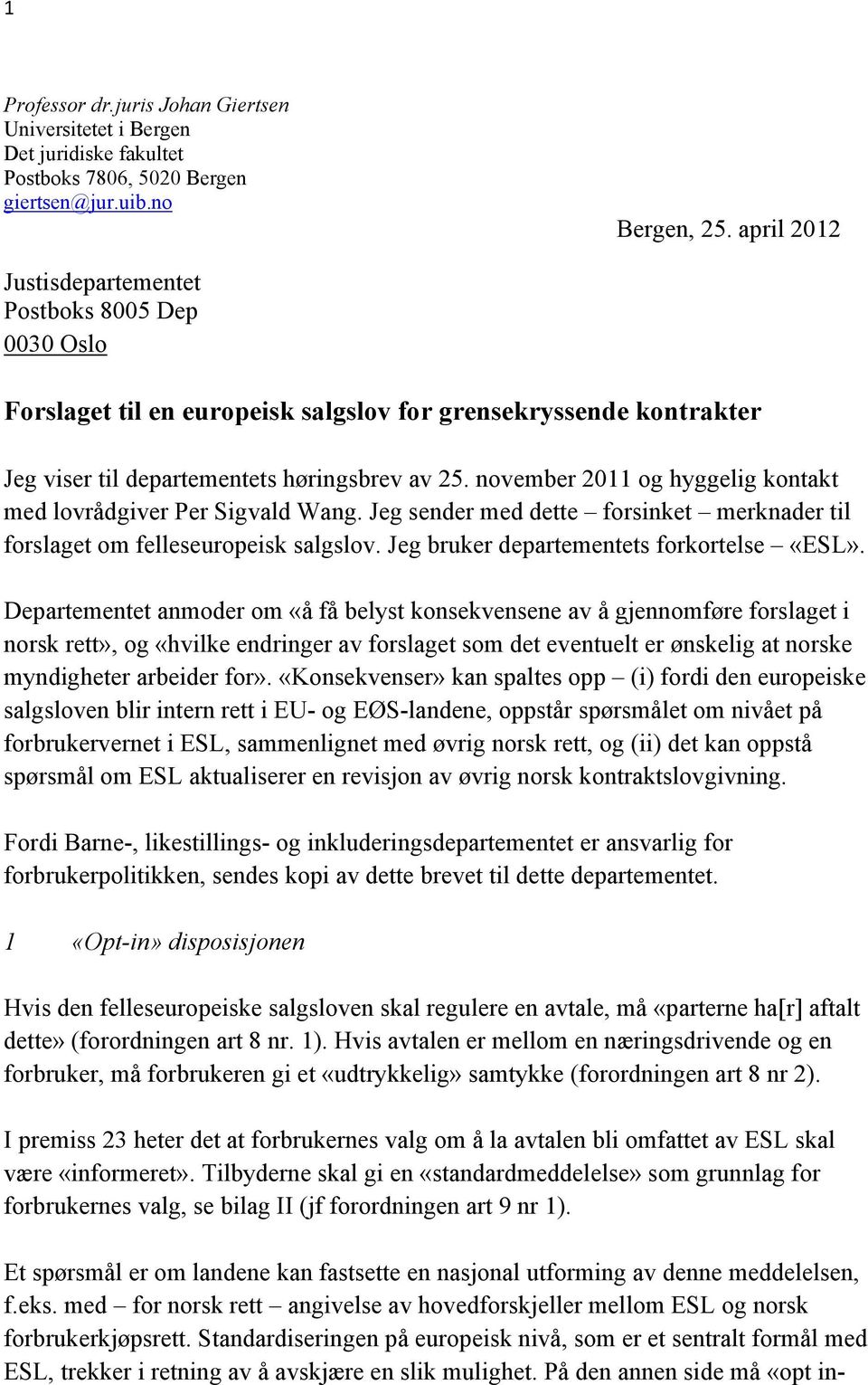 1

Professor dr.juris Johan Giertsen
Universitetet i Bergen
Det juridiske fakultet
Postboks 7806, 5020 Bergen
giertsen@jur.uib.no

Bergen, 25. april 2012

Justisdepartementet
Postboks 8005 Dep
0030 Oslo

Forslaget til en europeisk salgslov for grensekryssende kontrakter

Jeg viser til departementets høringsbrev av 25. november 2011 og hyggelig kontakt med lovrådgiver Per Sigvald Wang. Jeg sender med dette – forsinket – merknader til forslaget om felleseuropeisk salgslov. Jeg bruker departementets forkortelse – «ESL».

Departementet anmoder om «å få belyst konsekvensene av å gjennomføre forslaget i norsk rett», og «hvilke endringer av forslaget som det eventuelt er ønskelig at norske myndigheter arbeider for». «Konsekvenser» kan spaltes opp – (i) fordi den europeiske salgsloven blir intern rett i EU- og EØS-landene, oppstår spørsmålet om nivået på forbrukervernet i ESL, sammenlignet med øvrig norsk rett, og (ii) det kan oppstå spørsmål om ESL aktualiserer en revisjon av øvrig norsk kontraktslovgivning.

Fordi Barne-, likestillings- og inkluderingsdepartementet er ansvarlig for forbrukerpolitikken, sendes kopi av dette brevet til dette departementet.

1 «Opt-in» disposisjonen

Hvis den felleseuropeiske salgsloven skal regulere en avtale, må «parterne ha[r] aftalt dette» (forordningen art 8 nr. 1). Hvis avtalen er mellom en næringsdrivende og en forbruker, må forbrukeren gi et «udtrykkelig» samtykke (forordningen art 8 nr 2).

I premiss 23 heter det at forbrukernes valg om å la avtalen bli omfattet av ESL skal være «informeret». Tilbyderne skal gi en «standardmeddelelse» som grunnlag for forbrukernes valg, se bilag II (jf forordningen art 9 nr 1).

Et spørsmål er om landene kan fastsette en nasjonal utforming av denne meddelelsen, f.eks. med – for norsk rett – angivelse av hovedforskjeller mellom ESL og norsk forbrukerkjøpsrett. Standardiseringen på europeisk nivå, som er et sentralt formål med ESL, trekker i retning av å avskjære en slik mulighet. På den annen side må «opt in-